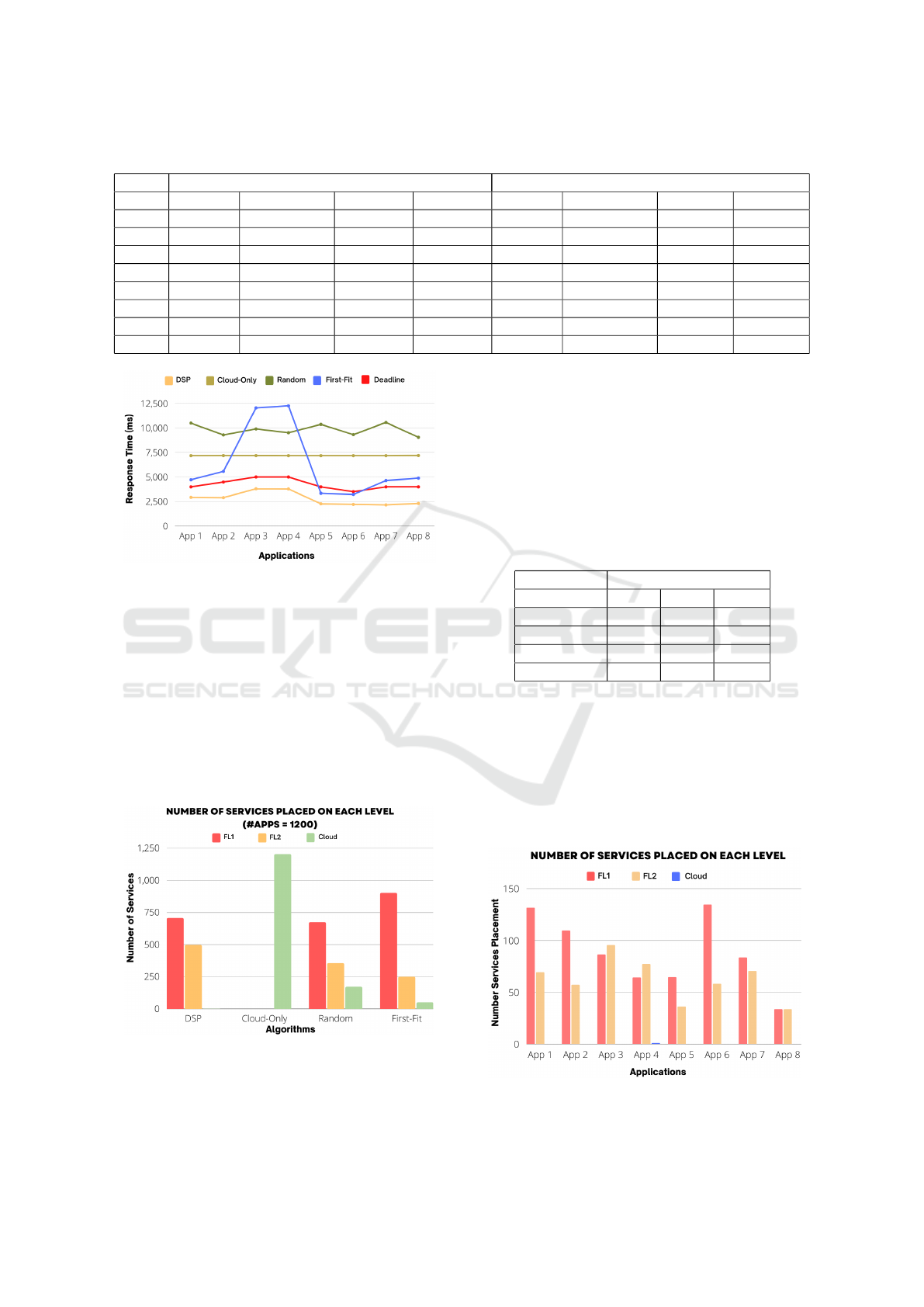 DSP Cloud-Only Random First-Fit Deadline

Response Time (ms)

12,500
10,000
7,500
5,000
2,500
0

App 1 App 2 App 3 App 4 App 5 App 6 App 7 App 8

Applications

SCITEPRESS
SCIENCE AND TECHNOLOGY PUBLICATIONS

NUMBER OF SERVICES PLACED ON EACH LEVEL
(#APPS = 1200)

FL1 FL2 Cloud

Number of Services

1,250
1,000
750
500
250
0

DSP Cloud-Only Random First-Fit
Algorithms

NUMBER OF SERVICES PLACED ON EACH LEVEL

FL1 FL2 Cloud

Number Services Placement

150
100
50
0

App 1 App 2 App 3 App 4 App 5 App 6 App 7 App 8

Applications